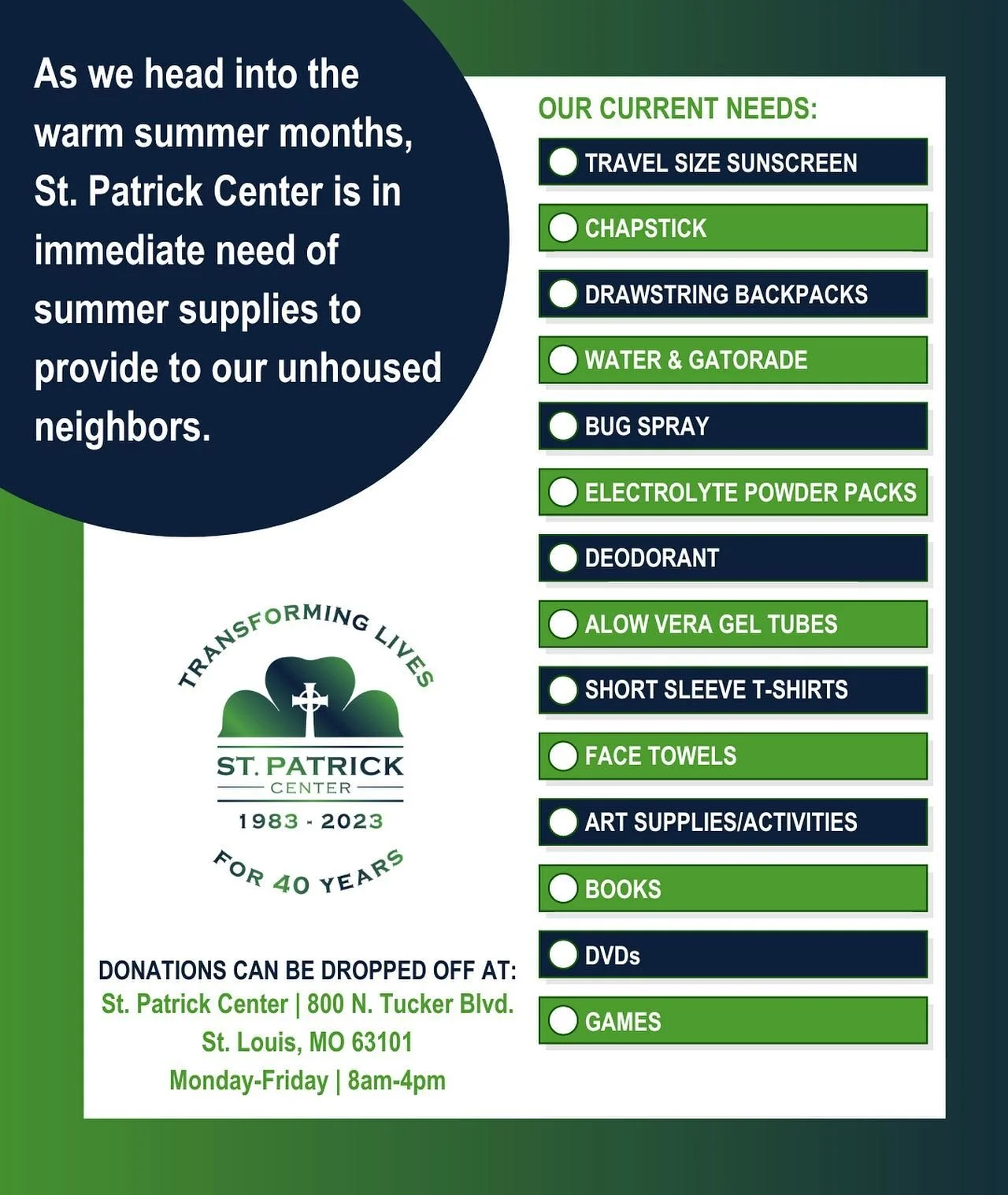 As we head into the warm summer months, St. Patrick Center is in immediate need of summer supplies to provide to our unhoused neighbors.

TRANSFORMING LIVES

ST. PATRICK
CENTER
1983 - 2023

FOR 40 YEARS

DONATIONS CAN BE DROPPED OFF AT:
St. Patrick Center | 800 N. Tucker Blvd.
St. Louis, MO 63101
Monday-Friday | 8am-4pm

OUR CURRENT NEEDS:
☐ TRAVEL SIZE SUNSCREEN
☐ CHAPSTICK
☐ DRAWSTRING BACKPACKS
☐ WATER & GATORADE
☐ BUG SPRAY
☐ ELECTROLYTE POWDER PACKS
☐ DEODORANT
☐ ALOW VERA GEL TUBES
☐ SHORT SLEEVE T-SHIRTS
☐ FACE TOWELS
☐ ART SUPPLIES/ACTIVITIES
☐ BOOKS
☐ DVDs
☐ GAMES